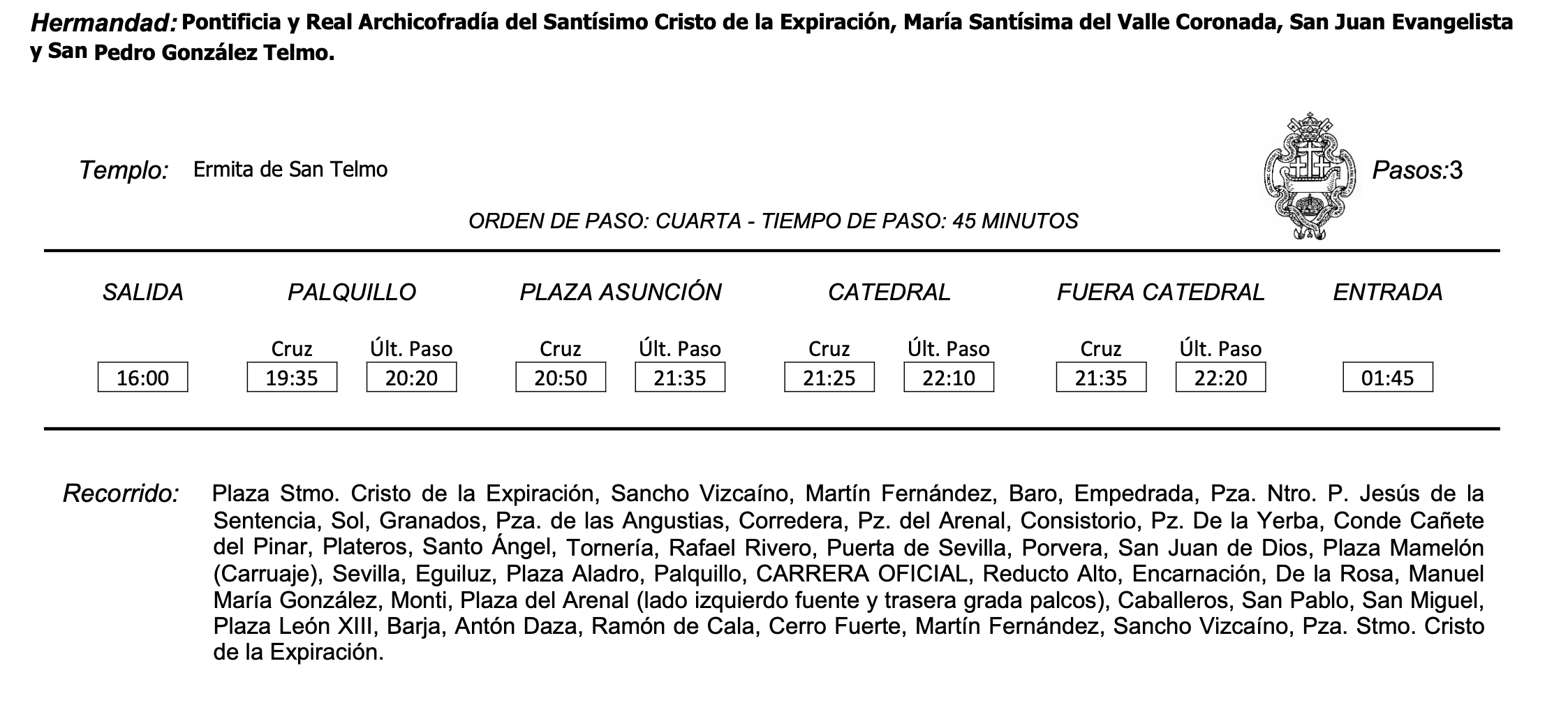 Hermandad: Pontificia y Real Archicofradía del Santísimo Cristo de la Expiración, María Santísima del Valle Coronada, San Juan Evangelista y San Pedro González Telmo.

Templo: Ermita de San Telmo

Pasos:3

ORDEN DE PASO: CUARTA - TIEMPO DE PASO: 45 MINUTOS

SALIDA
16:00

PALQUILLO
Cruz
19:35
Últ. Paso
20:20

PLAZA ASUNCIÓN
Cruz
20:50
Últ. Paso
21:35

CATEDRAL
Cruz
21:25
Últ. Paso
22:10

FUERA CATEDRAL
Cruz
21:35
Últ. Paso
22:20

ENTRADA
01:45

Recorrido: Plaza Stmo. Cristo de la Expiración, Sancho Vizcaíno, Martín Fernández, Baro, Empedrada, Pza. Ntro. P. Jesús de la Sentencia, Sol, Granados, Pza. de las Angustias, Corredera, Pz. del Arenal, Consistorio, Pz. De la Yerba, Conde Cañete del Pinar, Plateros, Santo Ángel, Tornería, Rafael Rivero, Puerta de Sevilla, Porvera, San Juan de Dios, Plaza Mamelón (Carruaje), Sevilla, Eguiluz, Plaza Aladro, Palquillo, CARRERA OFICIAL, Reducto Alto, Encarnación, De la Rosa, Manuel María González, Monti, Plaza del Arenal (lado izquierdo fuente y trasera grada palcos), Caballeros, San Pablo, San Miguel, Plaza León XIII, Barja, Antón Daza, Ramón de Cala, Cerro Fuerte, Martín Fernández, Sancho Vizcaíno, Pza. Stmo. Cristo de la Expiración.